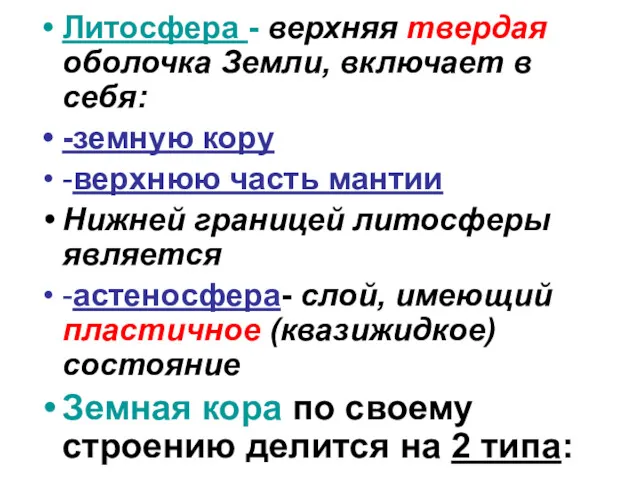 • Литосфера - верхняя твердая оболочка Земли, включает в себя:

• -земную кору

• -верхнюю часть мантии

• Нижней границей литосферы является

• -астеносфера- слой, имеющий пластичное (квазижидкое) состояние

• Земная кора по своему строению делится на 2 типа: